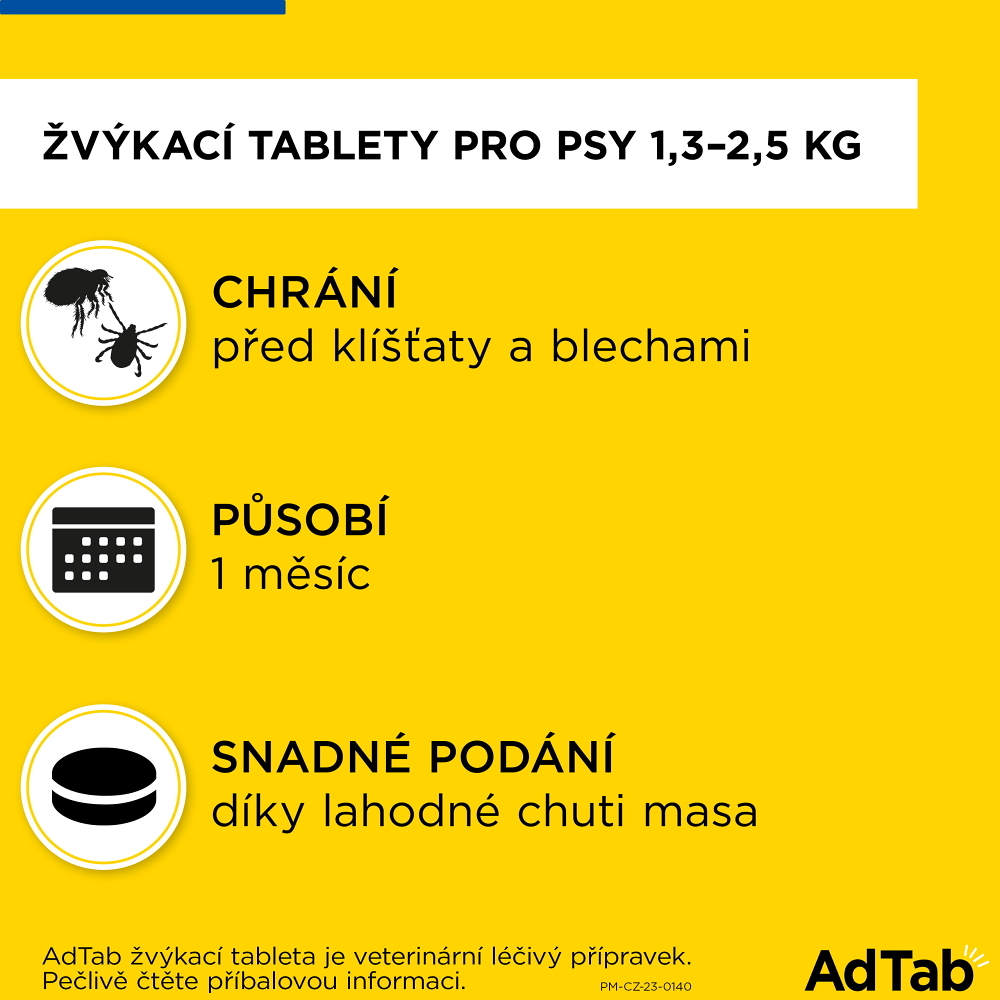 ŽVÝKACÍ TABLETY PRO PSY 1,3–2,5 KG

CHRÁNÍ
před klíšťaty a blechami

PŮSOBÍ
1 měsíc

SNADNÉ PODÁNÍ
díky lahodné chuti masa

AdTab žvýkací tableta je veterinární léčivý přípravek. Pečlivě čtěte příbalovou informaci.

PM-CZ-23-0140

AdTab